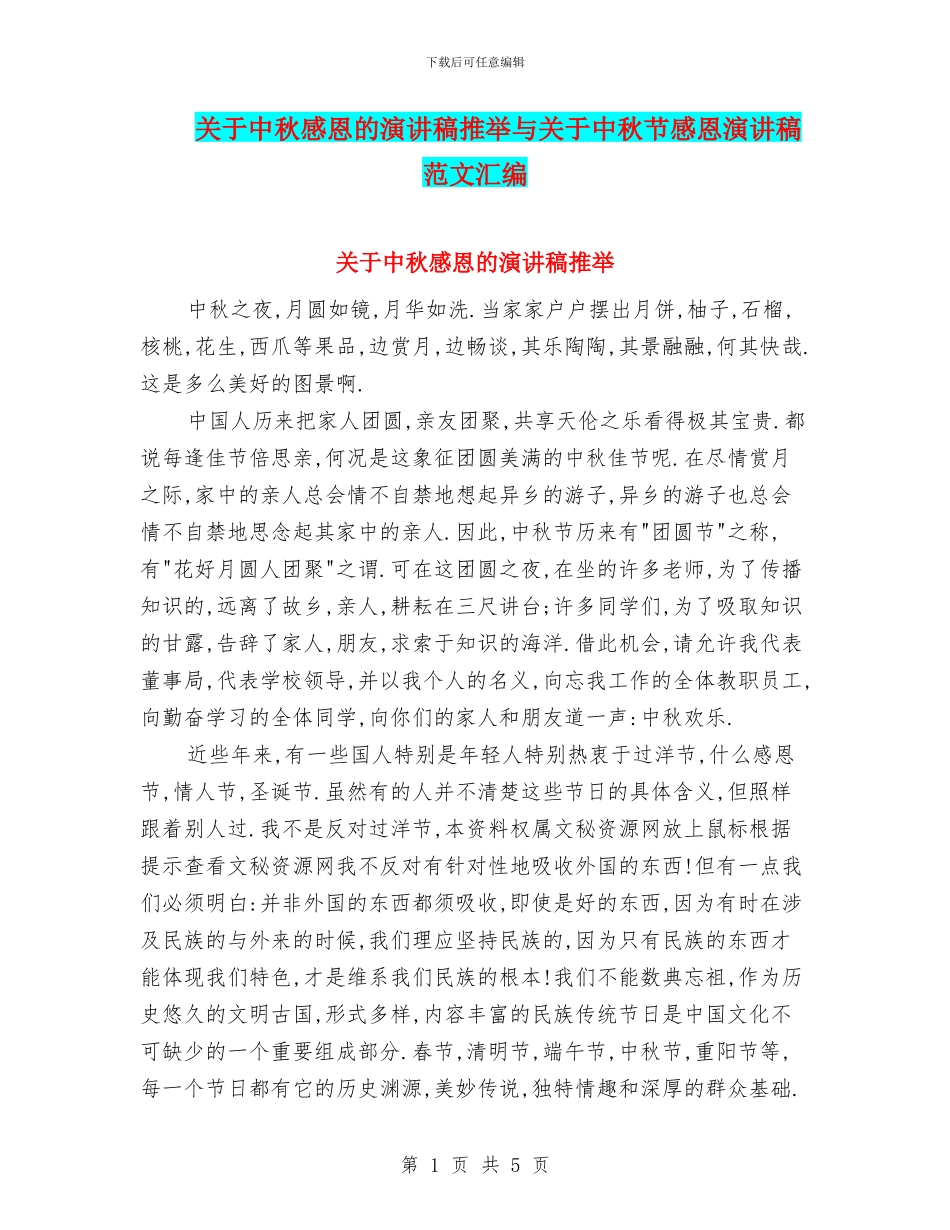 下载后可任意编辑

关于中秋感恩的演讲稿推举与关于中秋节感恩演讲稿范文汇编

关于中秋感恩的演讲稿推举

中秋之夜,月圆如镜,月华如洗.当家家户户摆出月饼,柚子,石榴,核桃,花生,西爪等果品,边赏月,边畅谈,其乐陶陶,其景融融,何其快哉.这是多么美好的图景啊.

中国人历来把家人团圆,亲友团聚,共享天伦之乐看得极其宝贵.都说每逢佳节倍思亲,何况是这象征团圆美满的中秋佳节呢.在尽情赏月之际,家中的亲人总会情不自禁地想起异乡的游子,异乡的游子也总会情不自禁地思念起其家中的亲人.因此,中秋节历来有"团圆节"之称,有"花好月圆人团聚"之谓.可在这团圆之夜,在坐的许多老师,为了传播知识的,远离了故乡,亲人,耕耘在三尺讲台;许多同学们,为了吸取知识的甘露,告辞了家人,朋友,求索于知识的海洋.借此机会,请允许我代表董事局,代表学校领导,并以我个人的名义,向忘我工作的全体教职员工,向勤奋学习的全体同学,向你们的家人和朋友道一声:中秋欢乐.

近些年来,有一些国人特别是年轻人特别热衷于过洋节,什么感恩节,情人节,圣诞节.虽然有的人并不清楚这些节日的具体含义,但照样跟着别人过.我不是反对过洋节,本资料权属文秘资源网放上鼠标根据提示查看文秘资源网我不反对有针对性地吸收外国的东西!但有一点我们必须明白:并非外国的东西都须吸收,即使是好的东西,因为有时在涉及民族的与外来的时候,我们理应坚持民族的,因为只有民族的东西才能体现我们特色,才是维系我们民族的根本!我们不能数典忘祖,作为历史悠久的文明古国,形式多样,内容丰富的民族传统节日是中国文化不可缺少的一个重要组成部分.春节,清明节,端午节,中秋节,重阳节等,每一个节日都有它的历史渊源,美妙传说,独特情趣和深厚的群众基础.

第 1 页 共 5 页